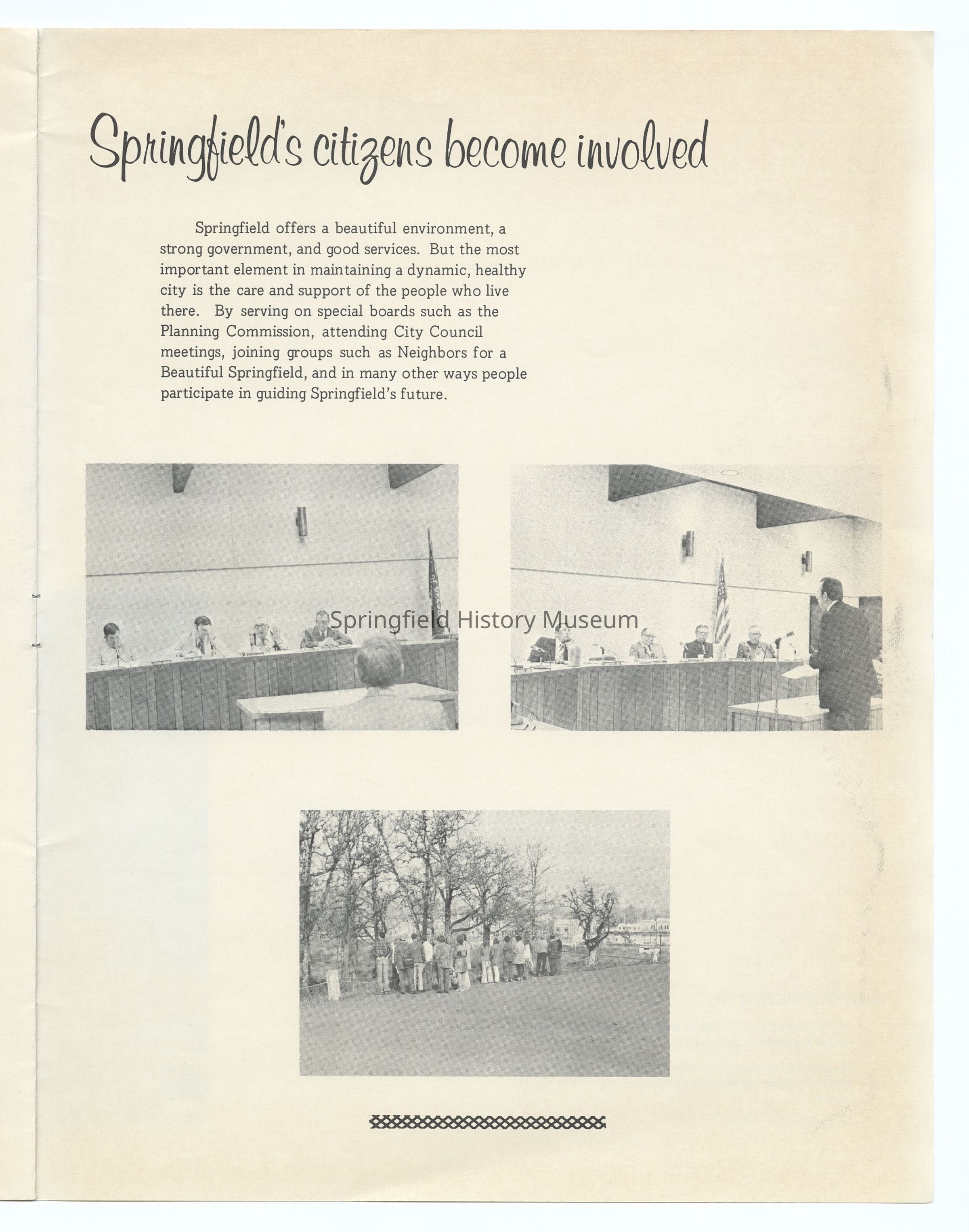 Springfield's citizens become involved

Springfield offers a beautiful environment, a strong government, and good services. But the most important element in maintaining a dynamic, healthy city is the care and support of the people who live there. By serving on special boards such as the Planning Commission, attending City Council meetings, joining groups such as Neighbors for a Beautiful Springfield, and in many other ways people participate in guiding Springfield's future.

Springfield History Museum